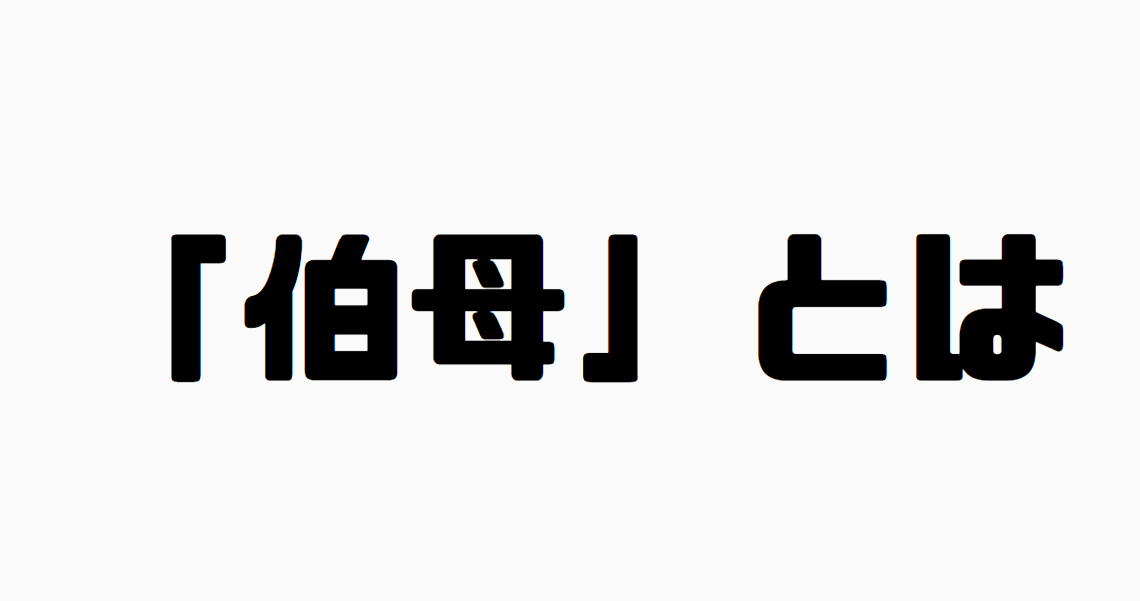 「伯母」とは